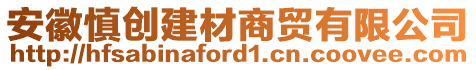 安徽慎创建材商贸有限公司
http://hfsabinaford1.cn.coovee.com